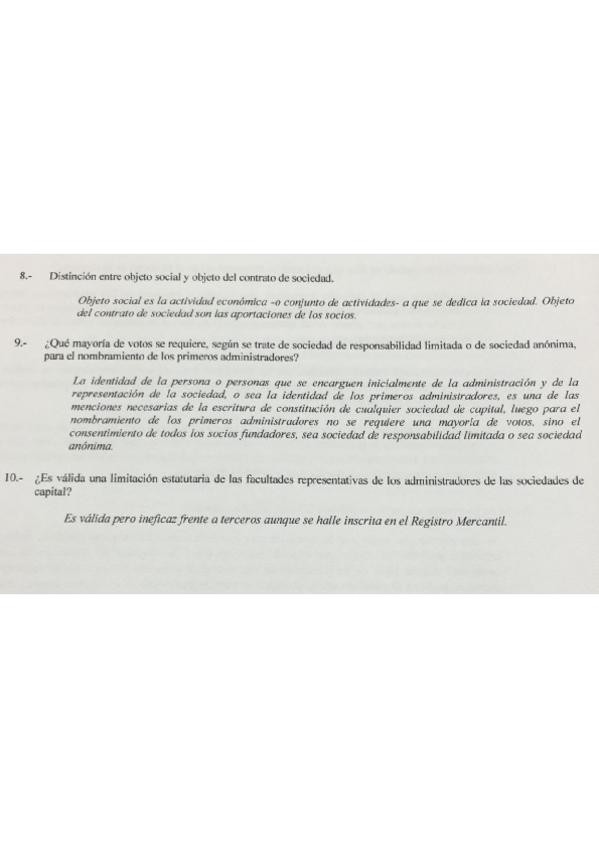 8.- Distinción entre objeto social y objeto del contrato de sociedad.

Objeto social es la actividad económica -o conjunto de actividades- a que se dedica la sociedad. Objeto del contrato de sociedad son las aportaciones de los socios.

9.- ¿Qué mayoría de votos se requiere, según se trate de sociedad de responsabilidad limitada o de sociedad anónima, para el nombramiento de los primeros administradores?

La identidad de la persona o personas que se encarguen inicialmente de la administración y de la representación de la sociedad, o sea la identidad de los primeros administradores, es una de las menciones necesarias de la escritura de constitución de cualquier sociedad de capital, luego para el nombramiento de los primeros administradores no se requiere una mayoría de votos, sino el consentimiento de todos los socios fundadores, sea sociedad de responsabilidad limitada o sea sociedad anónima.

10.- ¿Es válida una limitación estatutaria de las facultades representativas de los administradores de las sociedades de capital?

Es válida pero ineficaz frente a terceros aunque se halle inscrita en el Registro Mercantil.